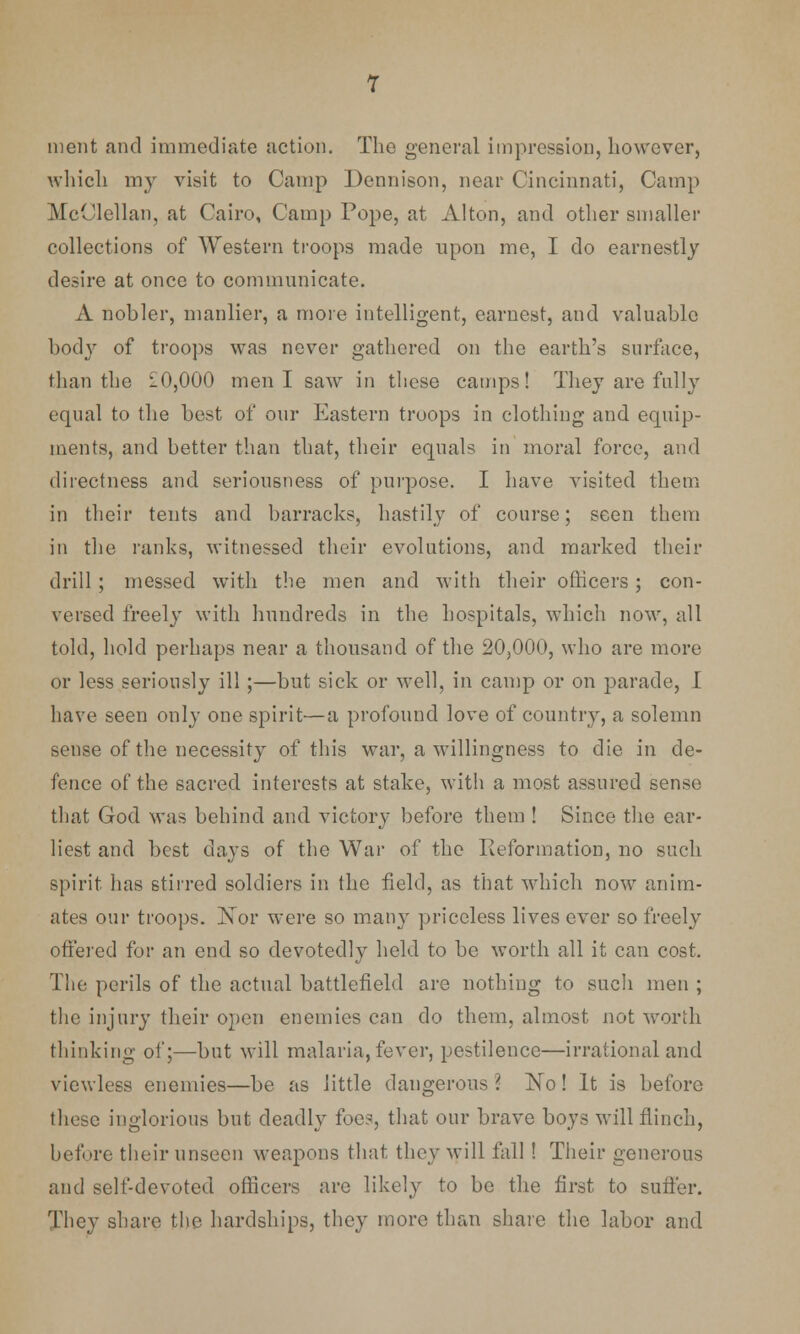 7

ment and immediate action. The general impression, however, which my visit to Camp Dennison, near Cincinnati, Camp McClellan, at Cairo, Camp Pope, at Alton, and other smaller collections of Western troops made upon me, I do earnestly desire at once to communicate.

A nobler, manlier, a more intelligent, earnest, and valuable body of troops was never gathered on the earth's surface, than the 20,000 men I saw in these camps! They are fully equal to the best of our Eastern troops in clothing and equipments, and better than that, their equals in moral force, and directness and seriousness of purpose. I have visited them in their tents and barracks, hastily of course; seen them in the ranks, witnessed their evolutions, and marked their drill; messed with the men and with their officers; conversed freely with hundreds in the hospitals, which now, all told, hold perhaps near a thousand of the 20,000, who are more or less seriously ill;—but sick or well, in camp or on parade, I have seen only one spirit—a profound love of country, a solemn sense of the necessity of this war, a willingness to die in defence of the sacred interests at stake, with a most assured sense that God was behind and victory before them! Since the earliest and best days of the War of the Reformation, no such spirit has stirred soldiers in the field, as that which now animates our troops. Nor were so many priceless lives ever so freely offered for an end so devotedly held to be worth all it can cost. The perils of the actual battlefield are nothing to such men; the injury their open enemies can do them, almost not worth thinking of;—but will malaria, fever, pestilence—irrational and viewless enemies—be as little dangerous? No! It is before these inglorious but deadly foes, that our brave boys will flinch, before their unseen weapons that they will fall! Their generous and self-devoted officers are likely to be the first to suffer. They share the hardships, they more than share the labor and